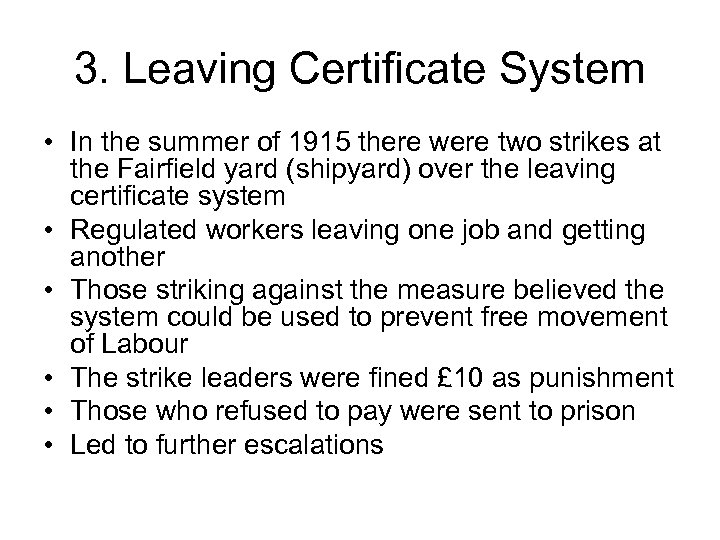 3. Leaving Certificate System

• In the summer of 1915 there were two strikes at the Fairfield yard (shipyard) over the leaving certificate system
• Regulated workers leaving one job and getting another
• Those striking against the measure believed the system could be used to prevent free movement of Labour
• The strike leaders were fined £10 as punishment
• Those who refused to pay were sent to prison
• Led to further escalations